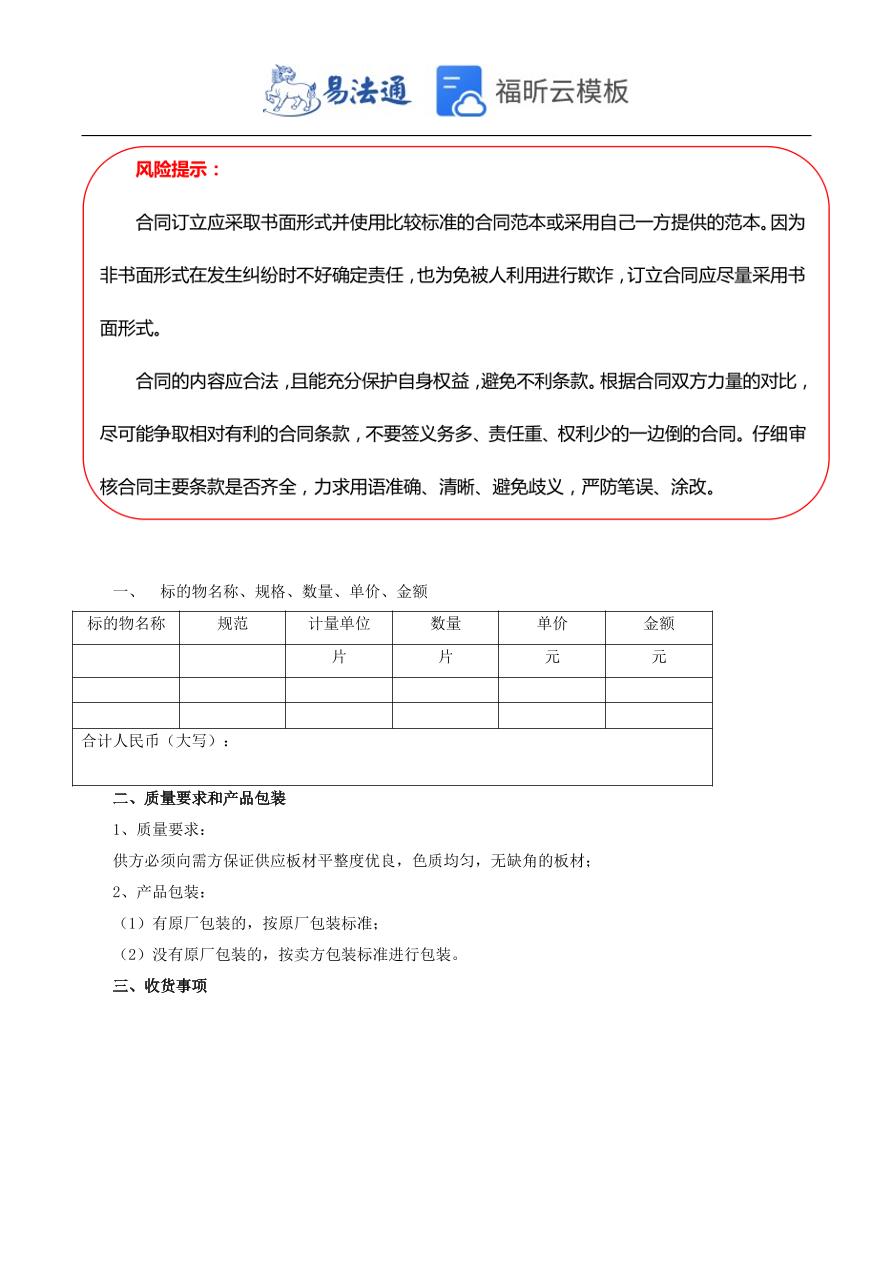 易法通 福昕云模板

风险提示：

合同订立应采取书面形式并使用比较标准的合同范本或采用自己一方提供的范本。因为非书面形式在发生纠纷时不好确定责任，也为免被人利用进行欺诈，订立合同应尽量采用书面形式。

合同的内容应合法，且能充分保护自身权益，避免不利条款。根据合同双方力量的对比，尽可能争取相对有利的合同条款，不要签义务多、责任重、权利少的一边倒的合同。仔细审核合同主要条款是否齐全，力求用语准确、清晰、避免歧义，严防笔误、涂改。

一、 标的物名称、规格、数量、单价、金额

| 标的物名称 | 规范 | 计量单位 | 数量 | 单价 | 金额 |
|---|---|---|---|---|---|
| | | 片 | 片 | 元 | 元 |
| | | | | | |
| | | | | | |
| 合计人民币（大写）： | | | | | |

二、质量要求和产品包装

1、质量要求：

供方必须向需方保证供应板材平整度优良，色质均匀，无缺角的板材；

2、产品包装：

（1）有原厂包装的，按原厂包装标准；

（2）没有原厂包装的，按卖方包装标准进行包装。

三、收货事项